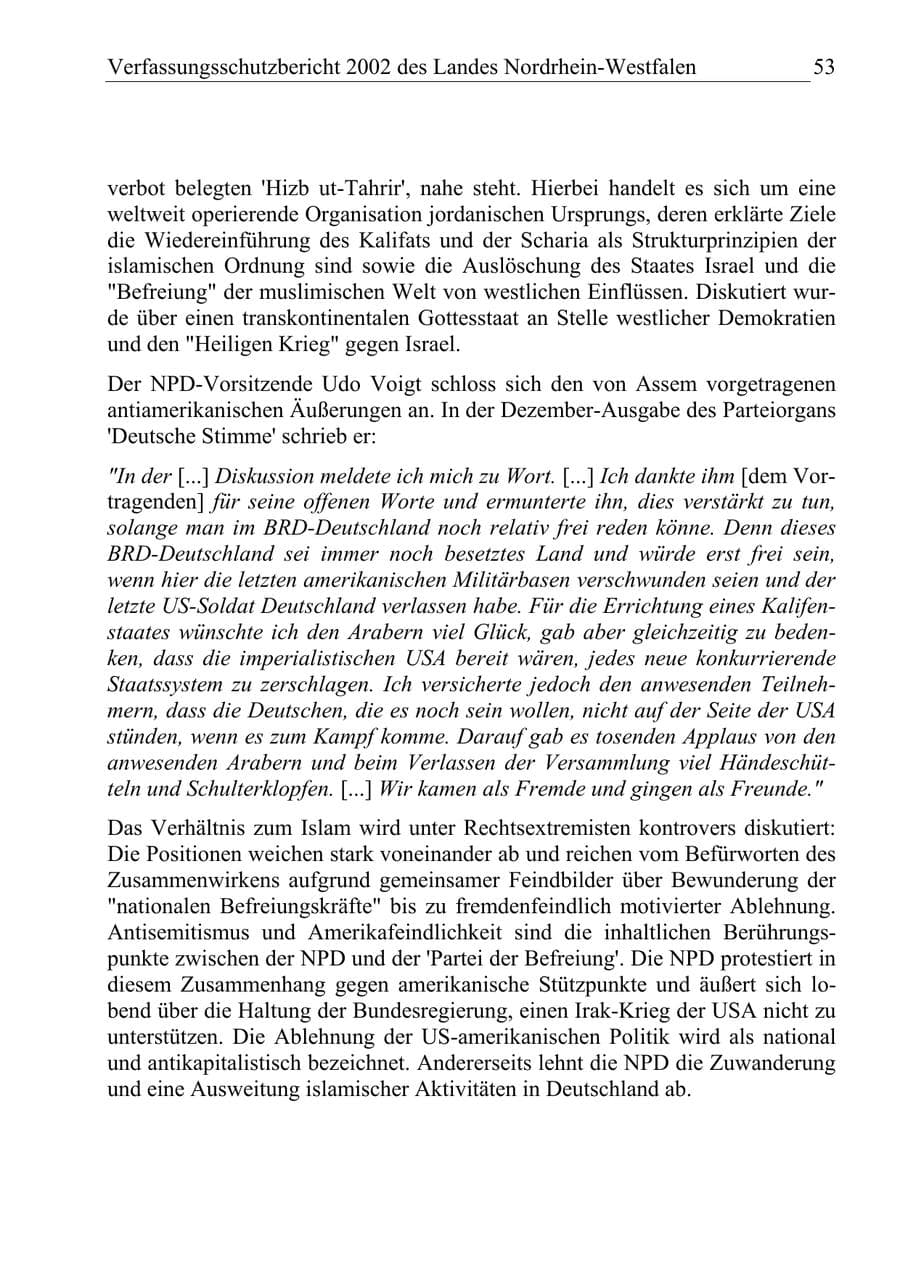 Verfassungsschutzbericht 2002 des Landes Nordrhein-Westfalen 53

verbot belegten 'Hizb ut-Tahrir', nahe steht. Hierbei handelt es sich um eine weltweit operierende Organisation jordanischen Ursprungs, deren erklärte Ziele die Wiedereinführung des Kalifats und der Scharia als Strukturprinzipien der islamischen Ordnung sind sowie die Auslöschung des Staates Israel und die "Befreiung" der muslimischen Welt von westlichen Einflüssen. Diskutiert wurde über einen transkontinentalen Gottesstaat an Stelle westlicher Demokratien und den "Heiligen Krieg" gegen Israel.

Der NPD-Vorsitzende Udo Voigt schloss sich den von Assem vorgetragenen antiamerikanischen Äußerungen an. In der Dezember-Ausgabe des Parteiorgans 'Deutsche Stimme' schrieb er:

"In der [...] Diskussion meldete ich mich zu Wort. [...] Ich dankte ihm [dem Vortragenden] für seine offenen Worte und ermunterte ihn, dies verstärkt zu tun, solange man im BRD-Deutschland noch relativ frei reden könne. Denn dieses BRD-Deutschland sei immer noch besetztes Land und würde erst frei sein, wenn hier die letzten amerikanischen Militärbasen verschwunden seien und der letzte US-Soldat Deutschland verlassen habe. Für die Errichtung eines Kalifenstaates wünschte ich den Arabern viel Glück, gab aber gleichzeitig zu bedenken, dass die imperialistischen USA bereit wären, jedes neue konkurrierende Staatssystem zu zerschlagen. Ich versicherte jedoch den anwesenden Teilnehmern, dass die Deutschen, die es noch sein wollen, nicht auf der Seite der USA stünden, wenn es zum Kampf komme. Darauf gab es tosenden Applaus von den anwesenden Arabern und beim Verlassen der Versammlung viel Händeschütteln und Schulterklopfen. [...] Wir kamen als Fremde und gingen als Freunde."

Das Verhältnis zum Islam wird unter Rechtsextremisten kontrovers diskutiert: Die Positionen weichen stark voneinander ab und reichen vom Befürworten des Zusammenwirkens aufgrund gemeinsamer Feindbilder über Bewunderung der "nationalen Befreiungskräfte" bis zu fremdenfeindlich motivierter Ablehnung. Antisemitismus und Amerikafeindlichkeit sind die inhaltlichen Berührungspunkte zwischen der NPD und der 'Partei der Befreiung'. Die NPD protestiert in diesem Zusammenhang gegen amerikanische Stützpunkte und äußert sich lobend über die Haltung der Bundesregierung, einen Irak-Krieg der USA nicht zu unterstützen. Die Ablehnung der US-amerikanischen Politik wird als national und antikapitalistisch bezeichnet. Andererseits lehnt die NPD die Zuwanderung und eine Ausweitung islamischer Aktivitäten in Deutschland ab.